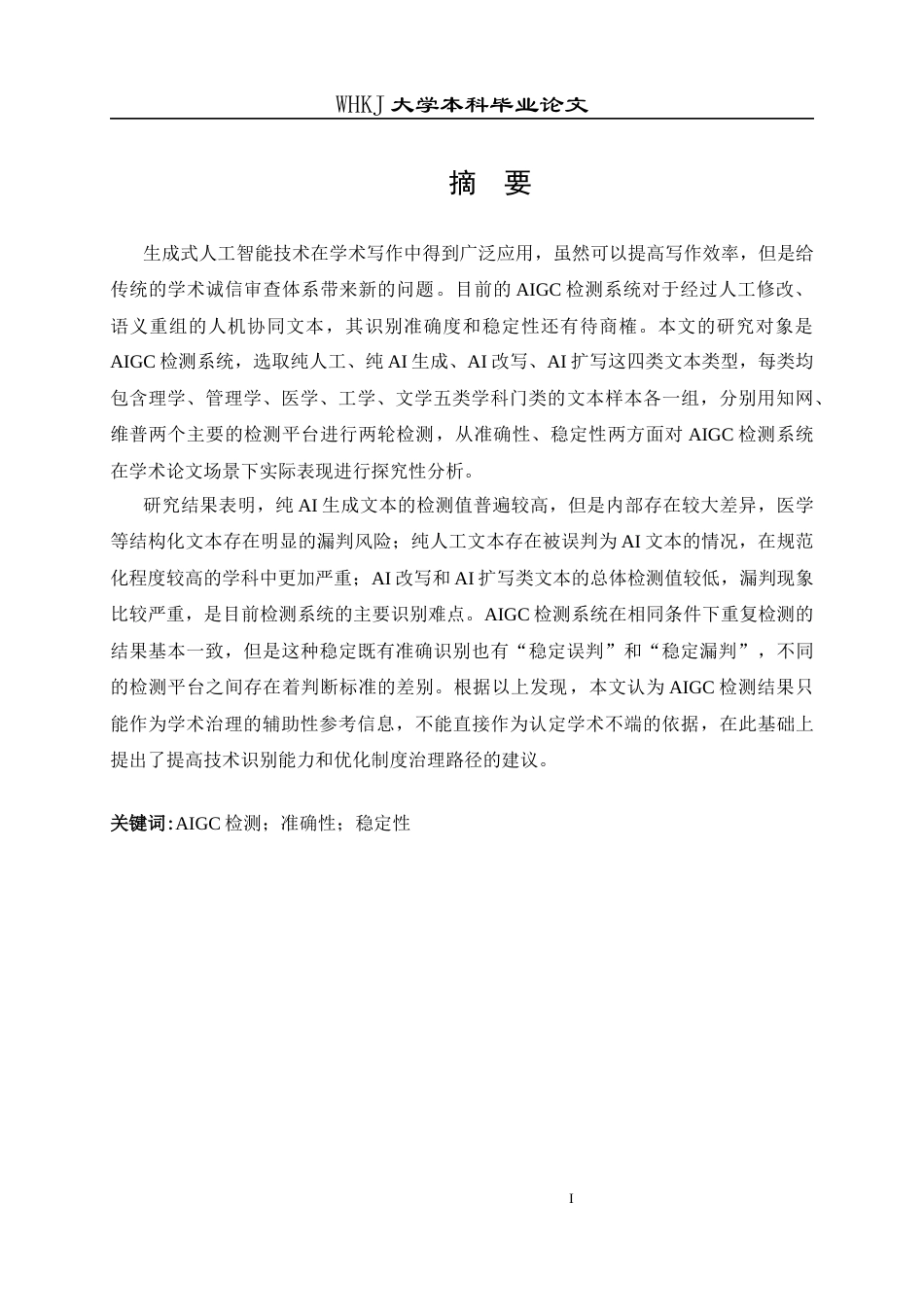 WHKJ大学本科毕业论文

摘 要

生成式人工智能技术在学术写作中得到广泛应用，虽然可以提高写作效率，但是给传统的学术诚信审查体系带来新的问题。目前的AIGC检测系统对于经过人工修改、语义重组的人机协同文本，其识别准确度和稳定性还有待商榷。本文的研究对象是AIGC检测系统，选取纯人工、纯AI生成、AI改写、AI扩写这四类文本类型，每类均包含理学、管理学、医学、工学、文学五类学科门类的文本样本各一组，分别用知网、维普两个主要的检测平台进行两轮检测，从准确性、稳定性两方面对AIGC检测系统在学术论文场景下实际表现进行探究性分析。

研究结果表明，纯AI生成文本的检测值普遍较高，但是内部存在较大差异，医学等结构化文本存在明显的漏判风险；纯人工文本存在被误判为AI文本的情况，在规范化程度较高的学科中更加严重；AI改写和AI扩写类文本的总体检测值较低，漏判现象比较严重，是目前检测系统的主要识别难点。AIGC检测系统在相同条件下重复检测的结果基本一致，但是这种稳定既有准确识别也有“稳定误判”和“稳定漏判”，不同的检测平台之间存在着判断标准的差别。根据以上发现，本文认为AIGC检测结果只能作为学术治理的辅助性参考信息，不能直接作为认定学术不端的依据，在此基础上提出了提高技术识别能力和优化制度治理路径的建议。

关键词：AIGC检测；准确性；稳定性

I